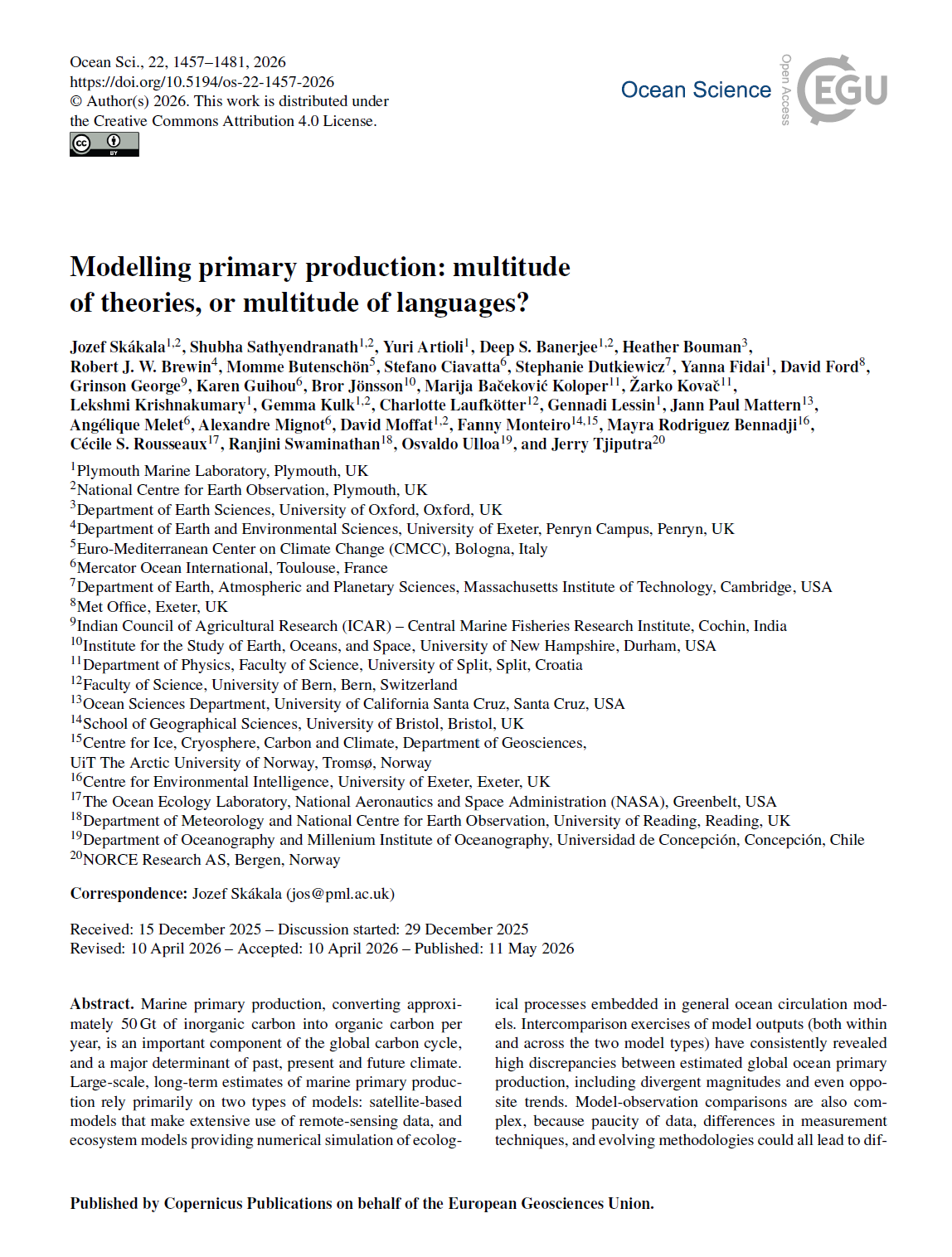 Ocean Sci., 22, 1457–1481, 2026
https://doi.org/10.5194/os-22-1457-2026
© Author(s) 2026. This work is distributed under
the Creative Commons Attribution 4.0 License.

Ocean Science
Open Access
EGU

Modelling primary production: multitude of theories, or multitude of languages?

Jozef Skákala$^{1,2}$, Shubha Sathyendranath$^{1,2}$, Yuri Artioli$^{1}$, Deep S. Banerjee$^{1,2}$, Heather Bouman$^{3}$, Robert J. W. Brewin$^{4}$, Momme Butenschön$^{5}$, Stefano Ciavatta$^{6}$, Stephanie Dutkiewicz$^{7}$, Yanna Fidai$^{1}$, David Ford$^{8}$, Grinson George$^{9}$, Karen Guihou$^{6}$, Bror Jönsson$^{10}$, Marija Bačeković Koloper$^{11}$, Žarko Kovač$^{11}$, Lekshmi Krishnakumary$^{1}$, Gemma Kulk$^{1,2}$, Charlotte Laufkötter$^{12}$, Gennadi Lessin$^{1}$, Jann Paul Mattern$^{13}$, Angélique Melet$^{6}$, Alexandre Mignot$^{6}$, David Moffat$^{1,2}$, Fanny Monteiro$^{14,15}$, Mayra Rodriguez Bennadji$^{16}$, Cécile S. Rousseaux$^{17}$, Ranjini Swaminathan$^{18}$, Osvaldo Ulloa$^{19}$, and Jerry Tjiputra$^{20}$

$^{1}$Plymouth Marine Laboratory, Plymouth, UK
$^{2}$National Centre for Earth Observation, Plymouth, UK
$^{3}$Department of Earth Sciences, University of Oxford, Oxford, UK
$^{4}$Department of Earth and Environmental Sciences, University of Exeter, Penryn Campus, Penryn, UK
$^{5}$Euro-Mediterranean Center on Climate Change (CMCC), Bologna, Italy
$^{6}$Mercator Ocean International, Toulouse, France
$^{7}$Department of Earth, Atmospheric and Planetary Sciences, Massachusetts Institute of Technology, Cambridge, USA
$^{8}$Met Office, Exeter, UK
$^{9}$Indian Council of Agricultural Research (ICAR) – Central Marine Fisheries Research Institute, Cochin, India
$^{10}$Institute for the Study of Earth, Oceans, and Space, University of New Hampshire, Durham, USA
$^{11}$Department of Physics, Faculty of Science, University of Split, Split, Croatia
$^{12}$Faculty of Science, University of Bern, Bern, Switzerland
$^{13}$Ocean Sciences Department, University of California Santa Cruz, Santa Cruz, USA
$^{14}$School of Geographical Sciences, University of Bristol, Bristol, UK
$^{15}$Centre for Ice, Cryosphere, Carbon and Climate, Department of Geosciences,
UiT The Arctic University of Norway, Tromsø, Norway
$^{16}$Centre for Environmental Intelligence, University of Exeter, Exeter, UK
$^{17}$The Ocean Ecology Laboratory, National Aeronautics and Space Administration (NASA), Greenbelt, USA
$^{18}$Department of Meteorology and National Centre for Earth Observation, University of Reading, Reading, UK
$^{19}$Department of Oceanography and Millenium Institute of Oceanography, Universidad de Concepción, Concepción, Chile
$^{20}$NORCE Research AS, Bergen, Norway

Correspondence: Jozef Skákala (jos@pml.ac.uk)

Received: 15 December 2025 – Discussion started: 29 December 2025
Revised: 10 April 2026 – Accepted: 10 April 2026 – Published: 11 May 2026

Abstract. Marine primary production, converting approximately 50 Gt of inorganic carbon into organic carbon per year, is an important component of the global carbon cycle, and a major determinant of past, present and future climate. Large-scale, long-term estimates of marine primary production rely primarily on two types of models: satellite-based models that make extensive use of remote-sensing data, and ecosystem models providing numerical simulation of ecological processes embedded in general ocean circulation models. Intercomparison exercises of model outputs (both within and across the two model types) have consistently revealed high discrepancies between estimated global ocean primary production, including divergent magnitudes and even opposite trends. Model-observation comparisons are also complex, because paucity of data, differences in measurement techniques, and evolving methodologies could all lead to dif-

Published by Copernicus Publications on behalf of the European Geosciences Union.